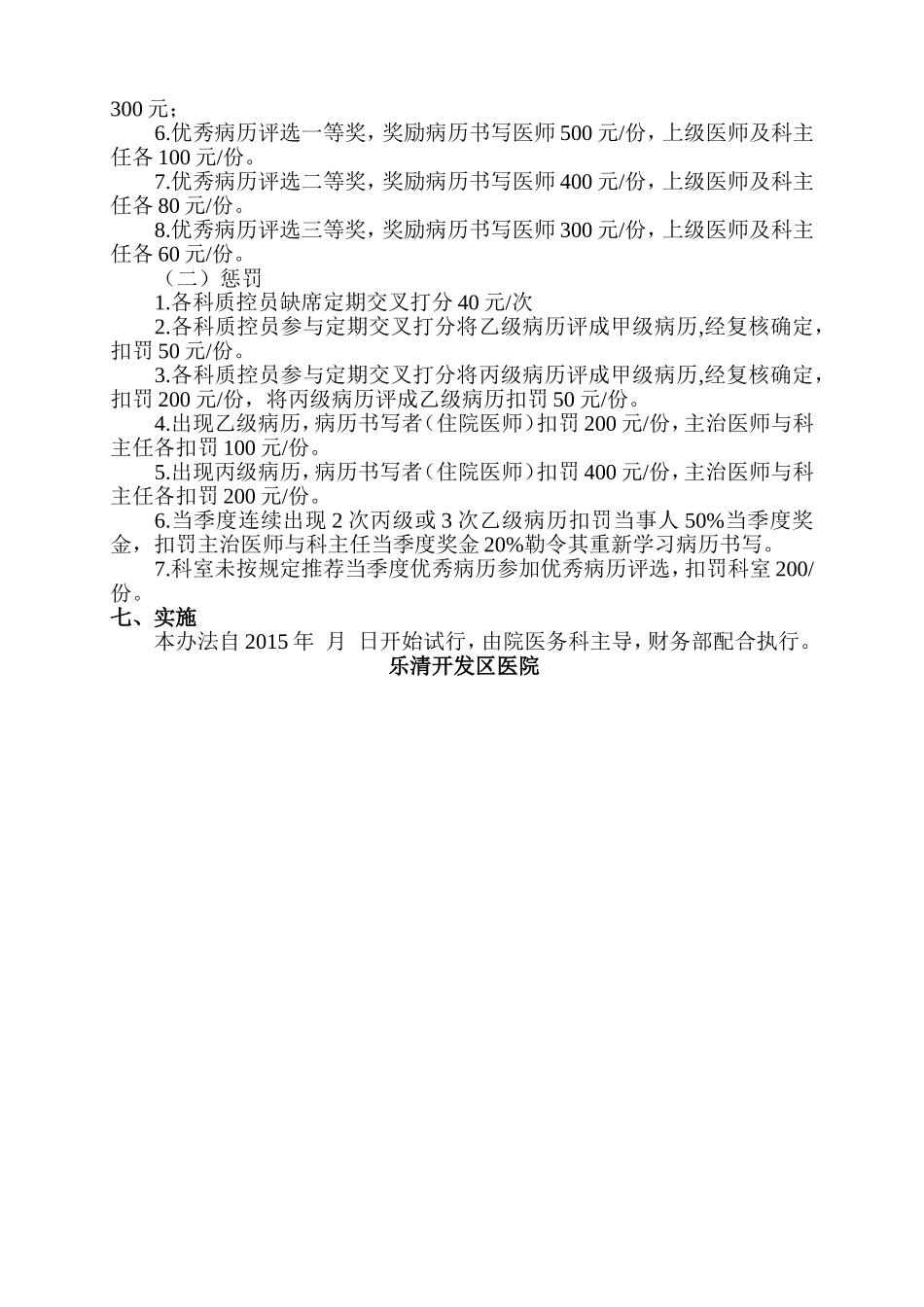 300 元；

6.优秀病历评选一等奖，奖励病历书写医师 500 元/份，上级医师及科主任各 100 元/份。

7.优秀病历评选二等奖，奖励病历书写医师 400 元/份，上级医师及科主任各 80 元/份。

8.优秀病历评选三等奖，奖励病历书写医师 300 元/份，上级医师及科主任各 60 元/份。

（二）惩罚

1.各科质控员缺席定期交叉打分 40 元/次

2.各科质控员参与定期交叉打分将乙级病历评成甲级病历,经复核确定，扣罚 50 元/份。

3.各科质控员参与定期交叉打分将丙级病历评成甲级病历,经复核确定，扣罚 200 元/份，将丙级病历评成乙级病历扣罚 50 元/份。

4.出现乙级病历，病历书写者（住院医师）扣罚 200 元/份，主治医师与科主任各扣罚 100 元/份。

5.出现丙级病历，病历书写者（住院医师）扣罚 400 元/份，主治医师与科主任各扣罚 200 元/份。

6.当季度连续出现 2 次丙级或 3 次乙级病历扣罚当事人 50%当季度奖金，扣罚主治医师与科主任当季度奖金 20%勒令其重新学习病历书写。

7.科室未按规定推荐当季度优秀病历参加优秀病历评选，扣罚科室 200/份。

七、实施

本办法自 2015 年 月 日开始试行，由院医务科主导，财务部配合执行。

乐清开发区医院